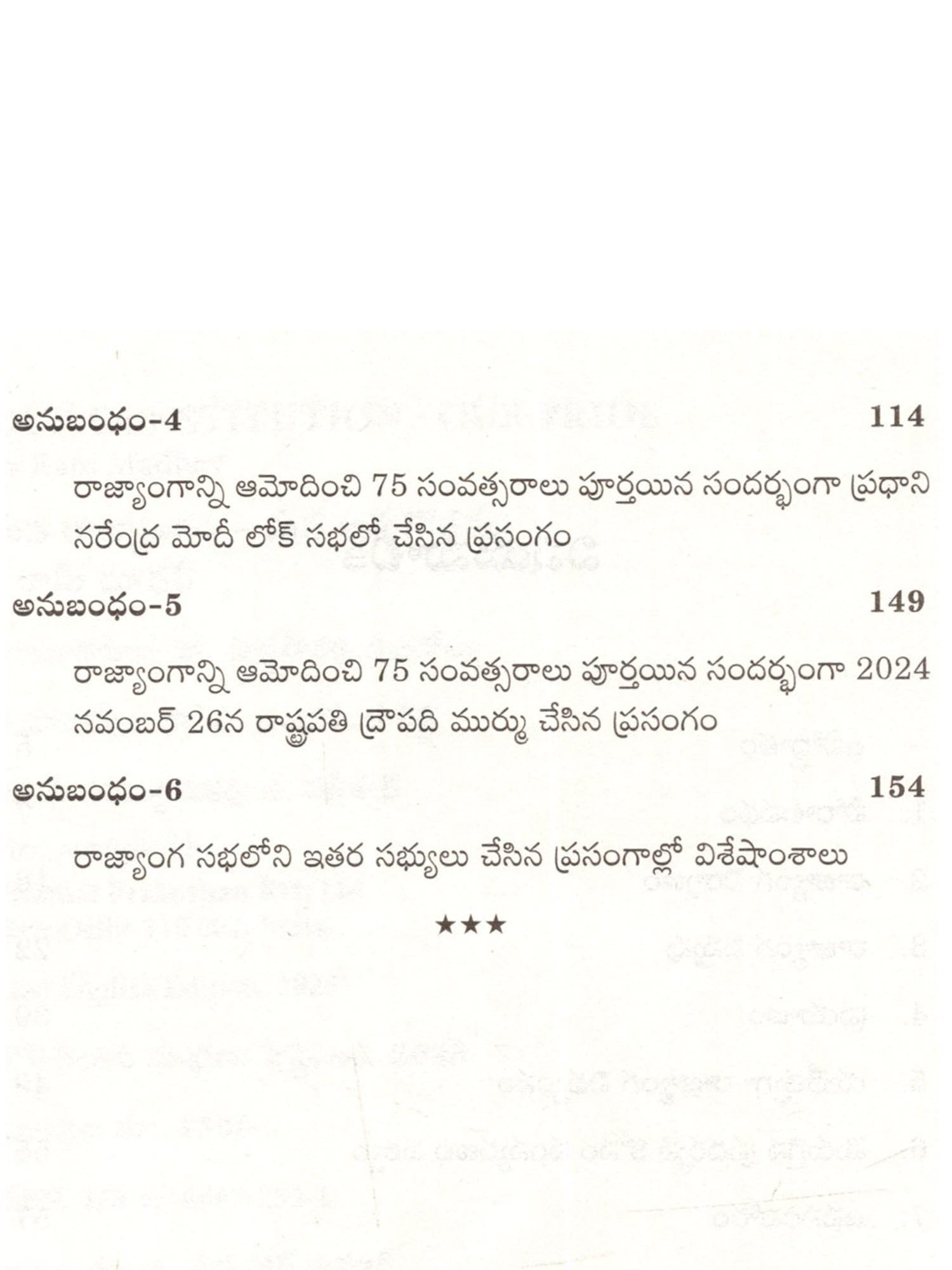 అనుబంధం-4 114

రాజ్యాంగాన్ని ఆమోదించి 75 సంవత్సరాలు పూర్తయిన సందర్భంగా ప్రధాని నరేంద్ర మోదీ లోక్ సభలో చేసిన ప్రసంగం

అనుబంధం-5 149

రాజ్యాంగాన్ని ఆమోదించి 75 సంవత్సరాలు పూర్తయిన సందర్భంగా 2024 నవంబర్ 26న రాష్ట్రపతి ద్రౌపది ముర్ము చేసిన ప్రసంగం

అనుబంధం-6 154

రాజ్యాంగ సభలోని ఇతర సభ్యులు చేసిన ప్రసంగాల్లో విశేషాంశాలు

★★★